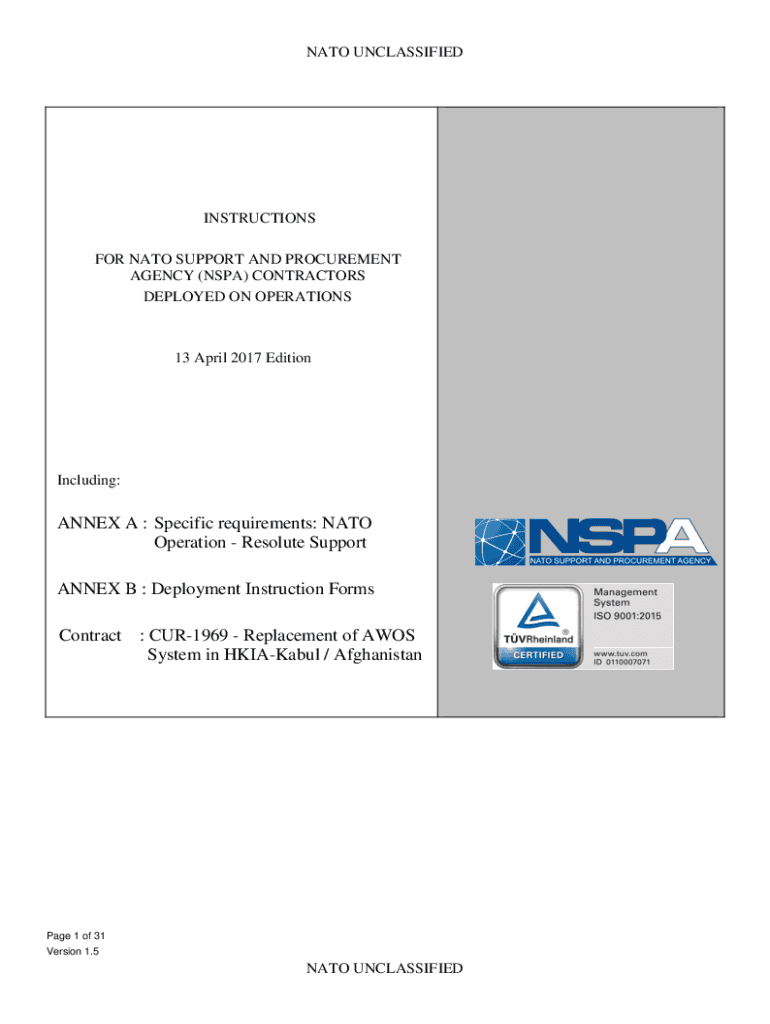 NATO UNCLASSIFIED

INSTRUCTIONS

FOR NATO SUPPORT AND PROCUREMENT AGENCY (NSPA) CONTRACTORS DEPLOYED ON OPERATIONS

13 April 2017 Edition

Including:

ANNEX A : Specific requirements: NATO Operation - Resolute Support

ANNEX B : Deployment Instruction Forms

Contract : CUR-1969 - Replacement of AWOS System in HKIA-Kabul / Afghanistan

NSPA
NATO SUPPORT AND PROCUREMENT AGENCY

TÜVRheinland®
CERTIFIED
Management System
ISO 9001:2015
www.tuv.com
ID 0110007071

Page 1 of 31
Version 1.5

NATO UNCLASSIFIED